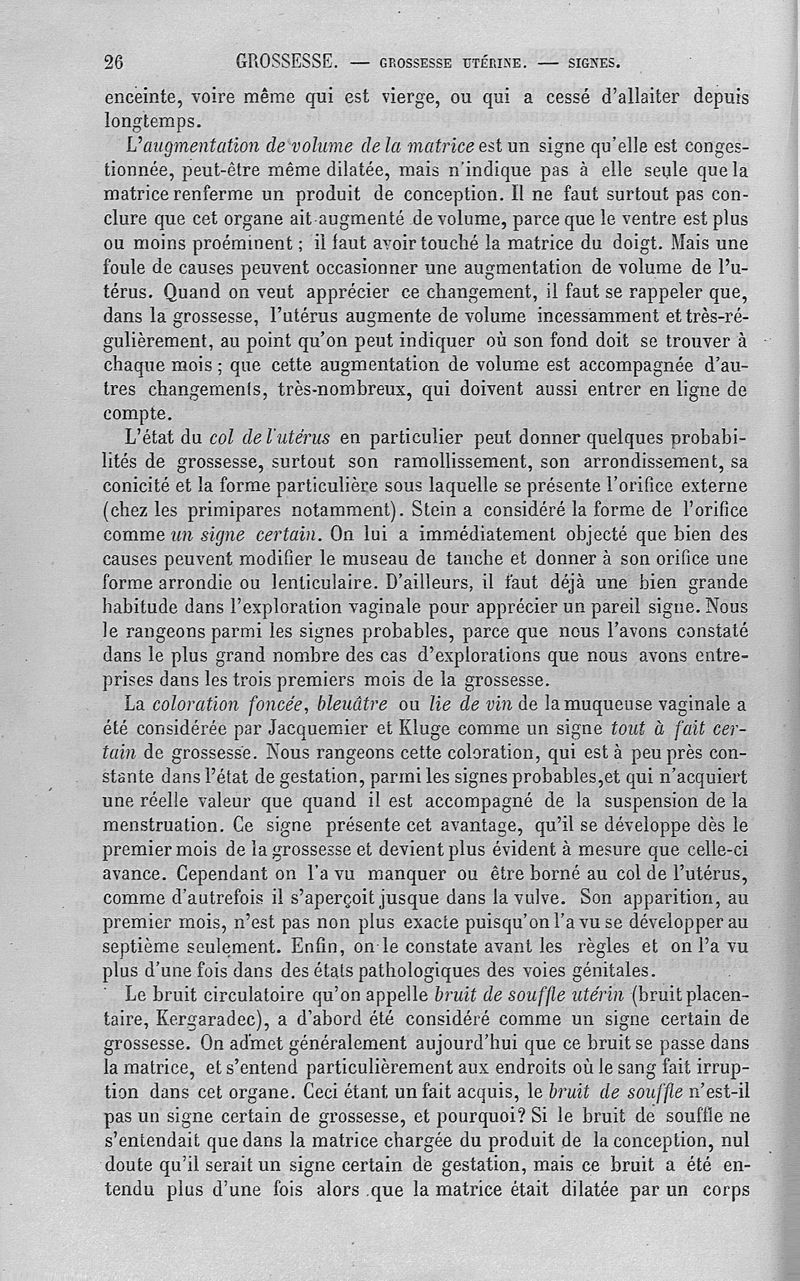 26 GROSSESSE. — GROSSESSE UTÉRINE. — SIGNES.

enceinte, voire même qui est vierge, ou qui a cessé d'allaiter depuis longtemps.

L'augmentation de volume de la matrice est un signe qu'elle est congestionnée, peut-être même dilatée, mais n'indique pas à elle seule que la matrice renferme un produit de conception. Il ne faut surtout pas conclure que cet organe ait augmenté de volume, parce que le ventre est plus ou moins proéminent ; il faut avoir touché la matrice du doigt. Mais une foule de causes peuvent occasionner une augmentation de volume de l'utérus. Quand on veut apprécier ce changement, il faut se rappeler que, dans la grossesse, l'utérus augmente de volume incessamment et très-régulièrement, au point qu'on peut indiquer où son fond doit se trouver à chaque mois ; que cette augmentation de volume est accompagnée d'autres changements, très-nombreux, qui doivent aussi entrer en ligne de compte.

L'état du col de l'utérus en particulier peut donner quelques probabilités de grossesse, surtout son ramollissement, son arrondissement, sa conicité et la forme particulière sous laquelle se présente l'orifice externe (chez les primipares notamment). Stein a considéré la forme de l'orifice comme un signe certain. On lui a immédiatement objecté que bien des causes peuvent modifier le museau de tanche et donner à son orifice une forme arrondie ou lenticulaire. D'ailleurs, il faut déjà une bien grande habitude dans l'exploration vaginale pour apprécier un pareil signe. Nous le rangeons parmi les signes probables, parce que nous l'avons constaté dans le plus grand nombre des cas d'explorations que nous avons entreprises dans les trois premiers mois de la grossesse.

La coloration foncée, bleuâtre ou lie de vin de la muqueuse vaginale a été considérée par Jacquemier et Kluge comme un signe tout à fait certain de grossesse. Nous rangeons cette coloration, qui est à peu près constante dans l'état de gestation, parmi les signes probables,et qui n'acquiert une réelle valeur que quand il est accompagné de la suspension de la menstruation. Ce signe présente cet avantage, qu'il se développe dès le premier mois de la grossesse et devient plus évident à mesure que celle-ci avance. Cependant on l'a vu manquer ou être borné au col de l'utérus, comme d'autrefois il s'aperçoit jusque dans la vulve. Son apparition, au premier mois, n'est pas non plus exacte puisqu'on l'a vu se développer au septième seulement. Enfin, on le constate avant les règles et on l'a vu plus d'une fois dans des états pathologiques des voies génitales.

Le bruit circulatoire qu'on appelle bruit de souffle utérin (bruit placentaire, Kergaradec), a d'abord été considéré comme un signe certain de grossesse. On admet généralement aujourd'hui que ce bruit se passe dans la matrice, et s'entend particulièrement aux endroits où le sang fait irruption dans cet organe. Ceci étant un fait acquis, le bruit de souffle n'est-il pas un signe certain de grossesse, et pourquoi? Si le bruit de souffle ne s'entendait que dans la matrice chargée du produit de la conception, nul doute qu'il serait un signe certain de gestation, mais ce bruit a été entendu plus d'une fois alors que la matrice était dilatée par un corps